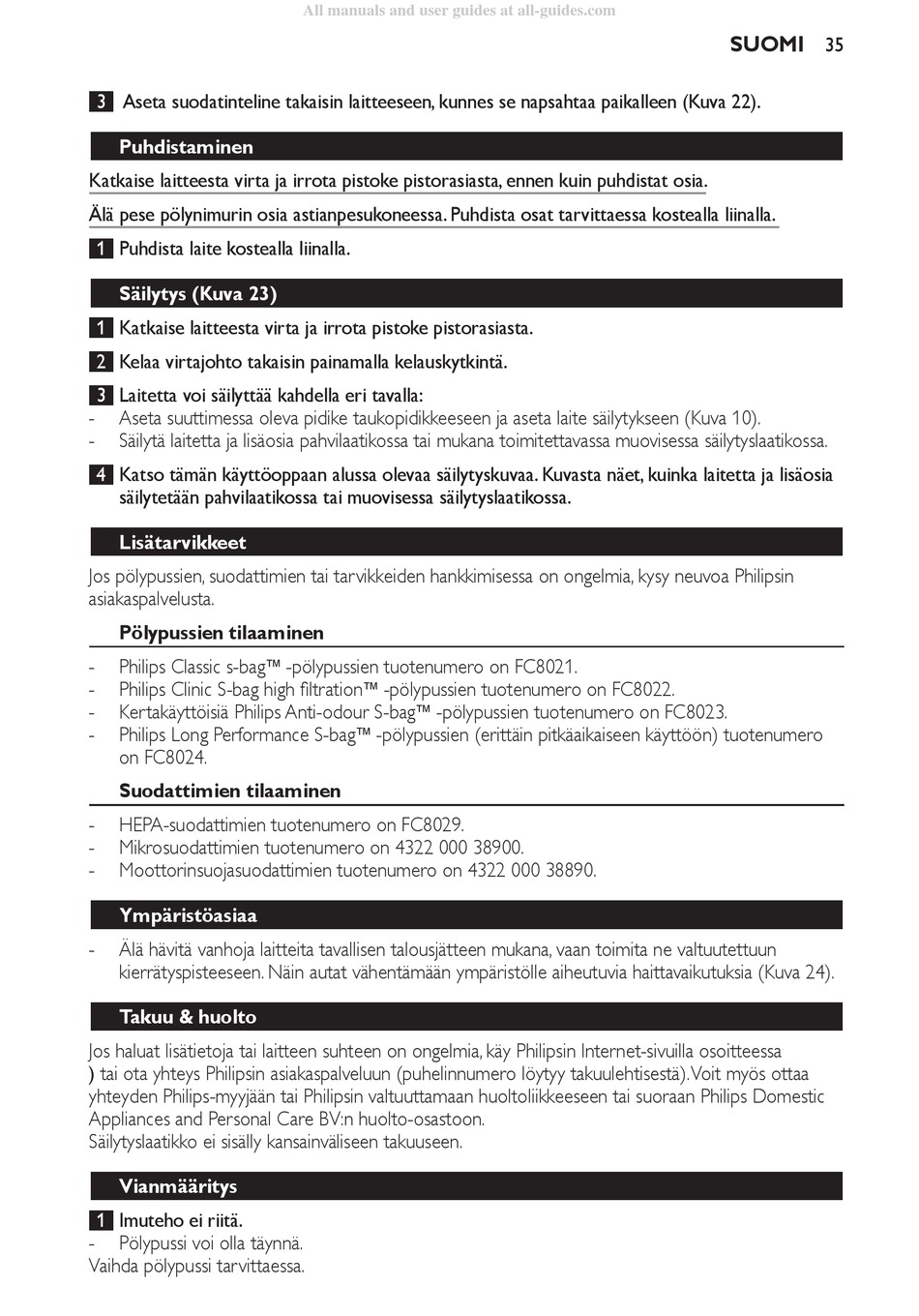 All manuals and user guides at all-guides.com

SUOMI 35

3 Aseta suodatinteline takaisin laitteeseen, kunnes se napsahtaa paikalleen (Kuva 22).

Puhdistaminen

Katkaise laitteesta virta ja irrota pistoke pistorasiasta, ennen kuin puhdistat osia.

Älä pese pölynimurin osia astianpesukoneessa. Puhdista osat tarvittaessa kostealla liinalla.

1 Puhdista laite kostealla liinalla.

Säilytys (Kuva 23)

1 Katkaise laitteesta virta ja irrota pistoke pistorasiasta.

2 Kelaa virtajohto takaisin painamalla kelauskytkintä.

3 Laitetta voi säilyttää kahdella eri tavalla:
- Aseta suuttimessa oleva pidike taukopidikkeeseen ja aseta laite säilytykseen (Kuva 10).
- Säilytä laitetta ja lisäosia pahvilaatikossa tai mukana toimitettavassa muovisessa säilytyslaatikossa.

4 Katso tämän käyttöoppaan alussa olevaa säilytyskuvaa. Kuvasta näet, kuinka laitetta ja lisäosia säilytetään pahvilaatikossa tai muovisessa säilytyslaatikossa.

Lisätarvikkeet

Jos pölypussien, suodattimien tai tarvikkeiden hankkimisessa on ongelmia, kysy neuvoa Philipsin asiakaspalvelusta.

Pölypussien tilaaminen

- Philips Classic s-bag™ -pölypussien tuotenumero on FC8021.
- Philips Clinic S-bag high filtration™ -pölypussien tuotenumero on FC8022.
- Kertakäyttöisiä Philips Anti-odour S-bag™ -pölypussien tuotenumero on FC8023.
- Philips Long Performance S-bag™ -pölypussien (erittäin pitkäaikaiseen käyttöön) tuotenumero on FC8024.

Suodattimien tilaaminen

- HEPA-suodattimien tuotenumero on FC8029.
- Mikrosuodattimien tuotenumero on 4322 000 38900.
- Moottorinsuojasuodattimien tuotenumero on 4322 000 38890.

Ympäristöasiaa

- Älä hävitä vanhoja laitteita tavallisen talousjätteen mukana, vaan toimita ne valtuutettuun kierrätyspisteeseen. Näin autat vähentämään ympäristölle aiheutuvia haittavaikutuksia (Kuva 24).

Takuu & huolto

Jos haluat lisätietoja tai laitteen suhteen on ongelmia, käy Philipsin Internet-sivuilla osoitteessa ) tai ota yhteys Philipsin asiakaspalveluun (puhelinnumero löytyy takuulehtisestä). Voit myös ottaa yhteyden Philips-myyjään tai Philipsin valtuuttamaan huoltoliikkeeseen tai suoraan Philips Domestic Appliances and Personal Care BV:n huolto-osastoon.
Säilytyslaatikko ei sisälly kansainväliseen takuuseen.

Vianmääritys

1 Imuteho ei riitä.
- Pölypussi voi olla täynnä.
Vaihda pölypussi tarvittaessa.